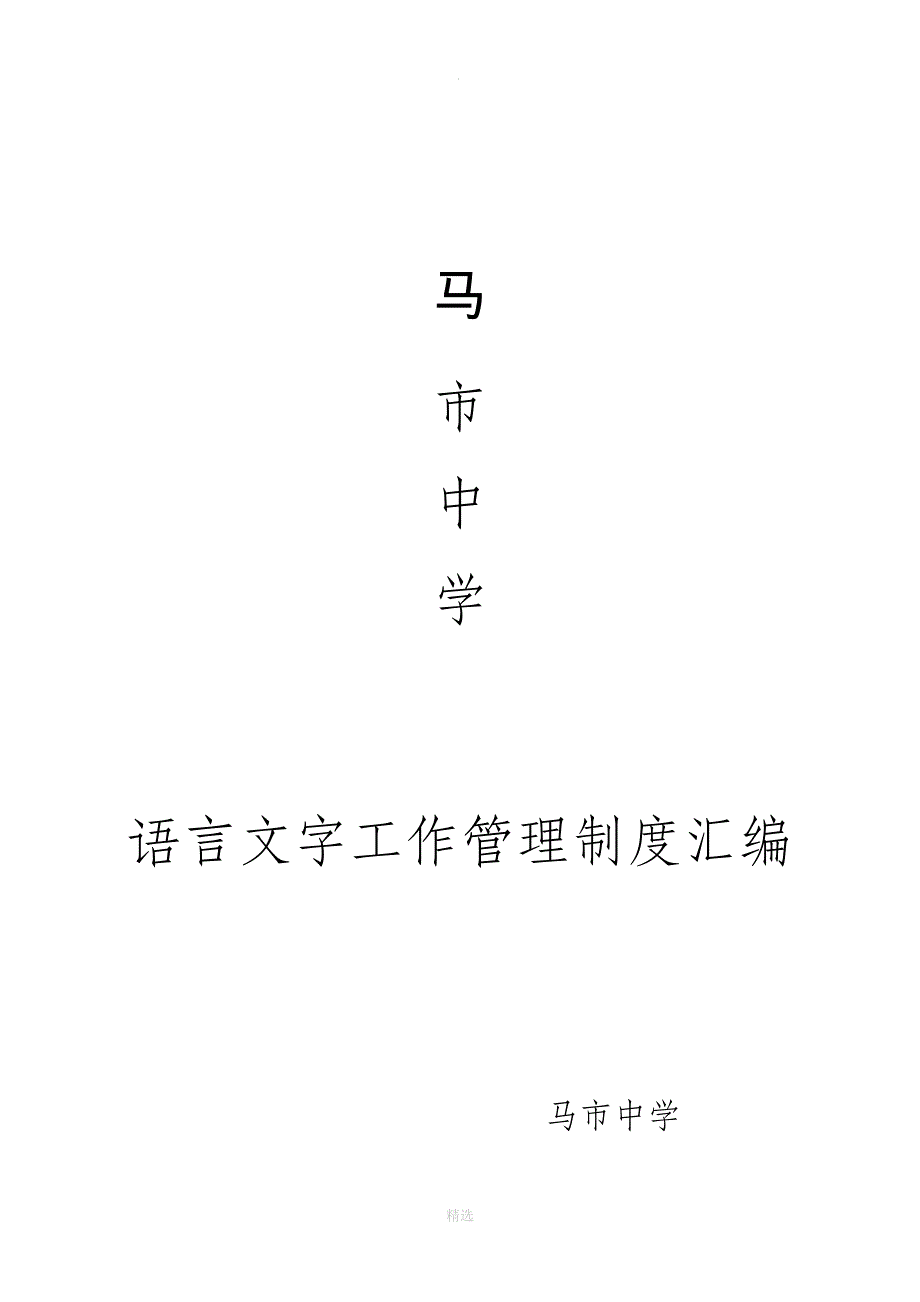 马

市

中

学

语言文字工作管理制度汇编

马市中学

精选